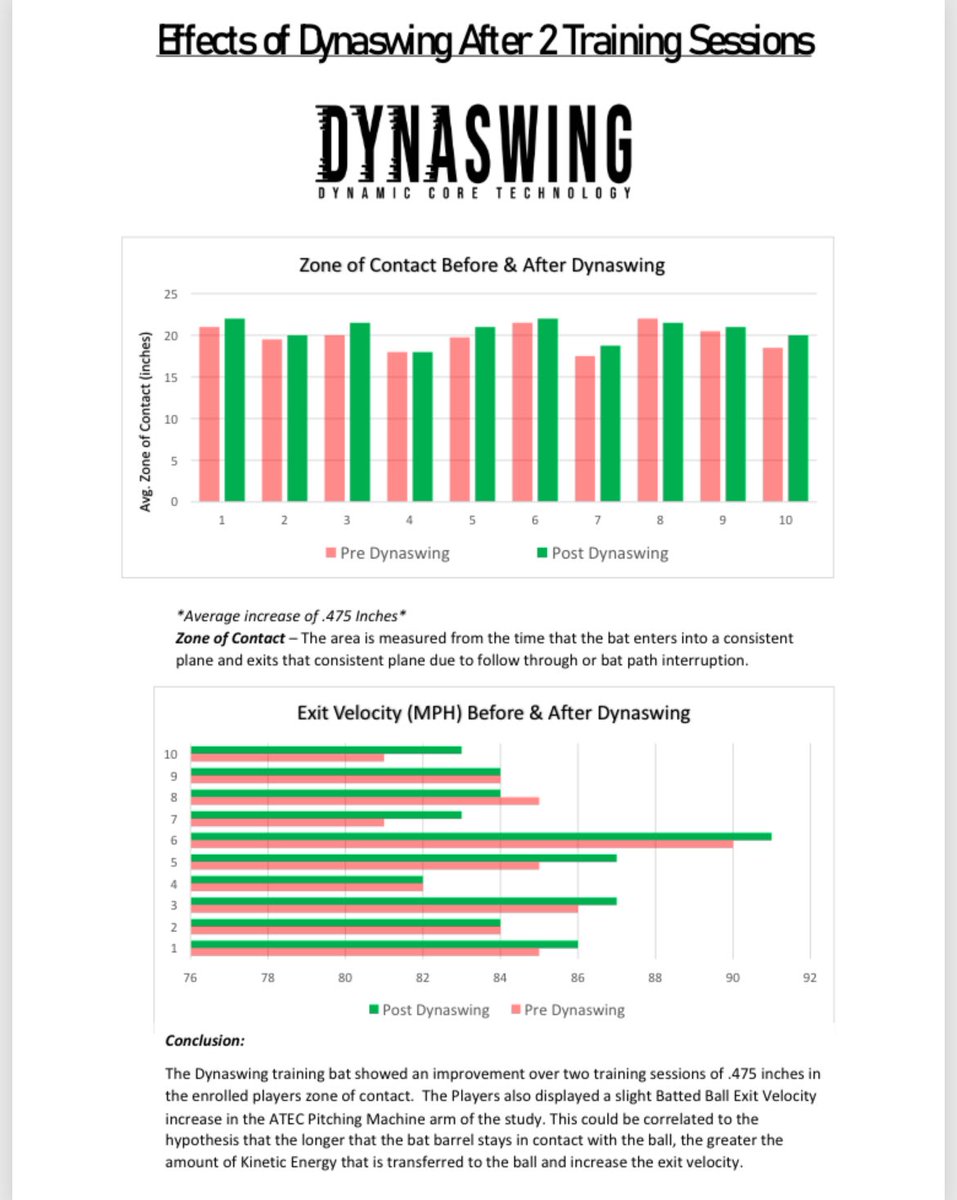 Effects of Dynaswing After 2 Training Sessions

DYNASWING
DYNAMIC CORE TECHNOLOGY

Zone of Contact Before & After Dynaswing

Avg. Zone of Contact (inches)

25
20
15
10
5
0

1 2 3 4 5 6 7 8 9 10

Pre Dynaswing Post Dynaswing

*Average increase of .475 Inches*
Zone of Contact – The area is measured from the time that the bat enters into a consistent plane and exits that consistent plane due to follow through or bat path interruption.

Exit Velocity (MPH) Before & After Dynaswing

10
9
8
7
6
5
4
3
2
1

76 78 80 82 84 86 88 90 92

Post Dynaswing Pre Dynaswing

Conclusion:

The Dynaswing training bat showed an improvement over two training sessions of .475 inches in the enrolled players zone of contact. The Players also displayed a slight Batted Ball Exit Velocity increase in the ATEC Pitching Machine arm of the study. This could be correlated to the hypothesis that the longer that the bat barrel stays in contact with the ball, the greater the amount of Kinetic Energy that is transferred to the ball and increase the exit velocity.